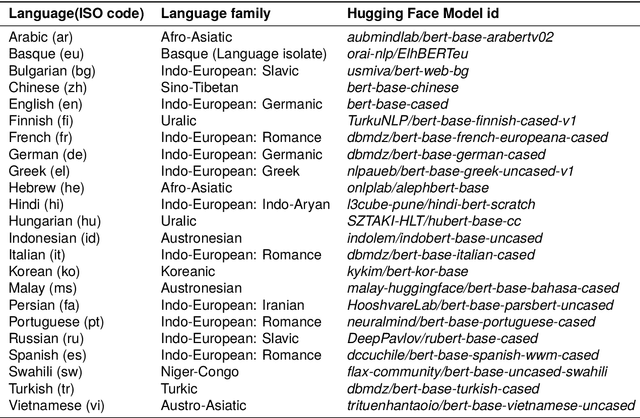 | Language(ISO code) | Language family | Hugging Face Model id |
|---|---|---|
| Arabic (ar) | Afro-Asiatic | aubmindlab/bert-base-arabertv02 |
| Basque (eu) | Basque (Language isolate) | orai-nlp/ElhBERTeu |
| Bulgarian (bg) | Indo-European: Slavic | usmiva/bert-web-bg |
| Chinese (zh) | Sino-Tibetan | bert-base-chinese |
| English (en) | Indo-European: Germanic | bert-base-cased |
| Finnish (fi) | Uralic | TurkuNLP/bert-base-finnish-cased-v1 |
| French (fr) | Indo-European: Romance | dbmdz/bert-base-french-europeana-cased |
| German (de) | Indo-European: Germanic | dbmdz/bert-base-german-cased |
| Greek (el) | Indo-European: Greek | nlpaueb/bert-base-greek-uncased-v1 |
| Hebrew (he) | Afro-Asiatic | onlplab/alephbert-base |
| Hindi (hi) | Indo-European: Indo-Aryan | l3cube-pune/hindi-bert-scratch |
| Hungarian (hu) | Uralic | SZTAKI-HLT/hubert-base-cc |
| Indonesian (id) | Austronesian | indolem/indobert-base-uncased |
| Italian (it) | Indo-European: Romance | dbmdz/bert-base-italian-cased |
| Korean (ko) | Koreanic | kykim/bert-kor-base |
| Malay (ms) | Austronesian | malay-huggingface/bert-base-bahasa-cased |
| Persian (fa) | Indo-European: Iranian | HooshvareLab/bert-base-parsbert-uncased |
| Portuguese (pt) | Indo-European: Romance | neuralmind/bert-base-portuguese-cased |
| Russian (ru) | Indo-European: Slavic | DeepPavlov/rubert-base-cased |
| Spanish (es) | Indo-European: Romance | dccuchile/bert-base-spanish-wwm-cased |
| Swahili (sw) | Niger-Congo | flax-community/bert-base-uncased-swahili |
| Turkish (tr) | Turkic | dbmdz/bert-base-turkish-cased |
| Vietnamese (vi) | Austro-Asiatic | trituenhantaoio/bert-base-vietnamese-uncased |